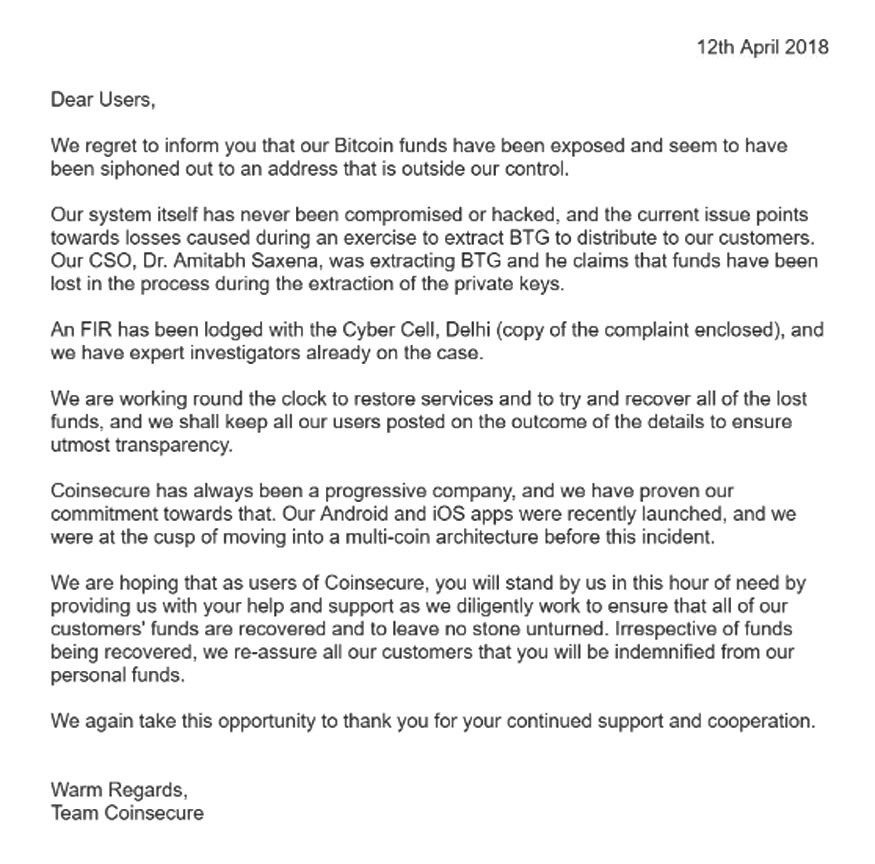 12th April 2018

Dear Users,

We regret to inform you that our Bitcoin funds have been exposed and seem to have been siphoned out to an address that is outside our control.

Our system itself has never been compromised or hacked, and the current issue points towards losses caused during an exercise to extract BTG to distribute to our customers. Our CSO, Dr. Amitabh Saxena, was extracting BTG and he claims that funds have been lost in the process during the extraction of the private keys.

An FIR has been lodged with the Cyber Cell, Delhi (copy of the complaint enclosed), and we have expert investigators already on the case.

We are working round the clock to restore services and to try and recover all of the lost funds, and we shall keep all our users posted on the outcome of the details to ensure utmost transparency.

Coinsecure has always been a progressive company, and we have proven our commitment towards that. Our Android and iOS apps were recently launched, and we were at the cusp of moving into a multi-coin architecture before this incident.

We are hoping that as users of Coinsecure, you will stand by us in this hour of need by providing us with your help and support as we diligently work to ensure that all of our customers' funds are recovered and to leave no stone unturned. Irrespective of funds being recovered, we re-assure all our customers that you will be indemnified from our personal funds.

We again take this opportunity to thank you for your continued support and cooperation.

Warm Regards,
Team Coinsecure